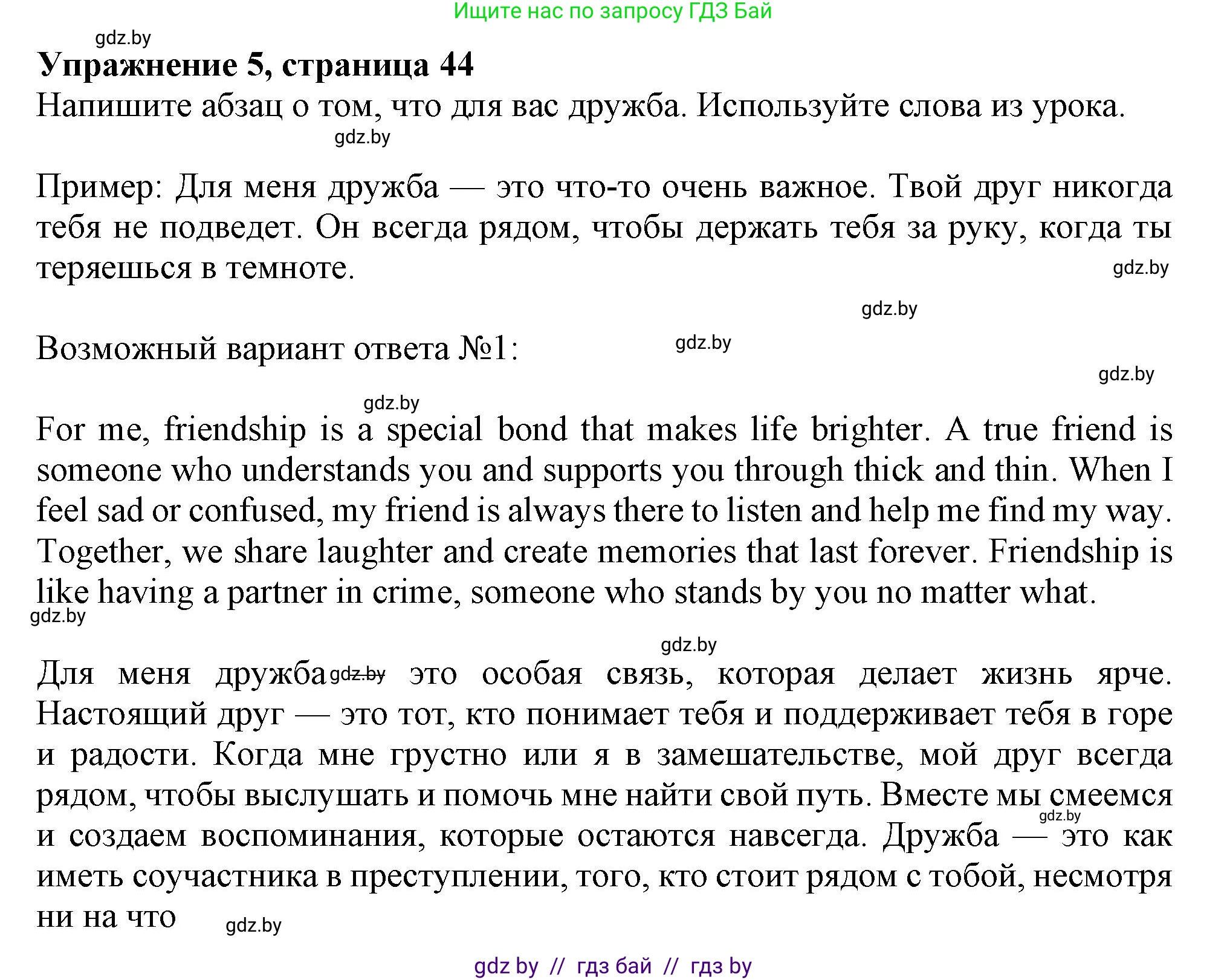 Ищите нас по запросу ГДЗ Бай

gdz.by

**Упражнение 5, страница 44**

Напишите абзац о том, что для вас дружба. Используйте слова из урока.

gdz.by

Пример: Для меня дружба — это что-то очень важное. Твой друг никогда тебя не подведет. Он всегда рядом, чтобы держать тебя за руку, когда ты теряешься в темноте.

gdz.by

gdz.by

Возможный вариант ответа №1:

gdz.by

gdz.by

gdz.by

For me, friendship is a special bond that makes life brighter. A true friend is someone who understands you and supports you through thick and thin. When I feel sad or confused, my friend is always there to listen and help me find my way. Together, we share laughter and create memories that last forever. Friendship is like having a partner in crime, someone who stands by you no matter what.

gdz.by

gdz.by

Для меня дружба gdz.by это особая связь, которая делает жизнь ярче. Настоящий друг — это тот, кто понимает тебя и поддерживает тебя в горе и радости. Когда мне грустно или я в замешательстве, мой друг всегда рядом, чтобы выслушать и помочь мне найти свой путь. Вместе мы смеемся и создаем воспоминания, которые остаются навсегда. Дружба — это как иметь соучастника в преступлении, того, кто стоит рядом с тобой, несмотря ни на что

gdz.by

gdz.by

gdz by // гдз бай // гдз by